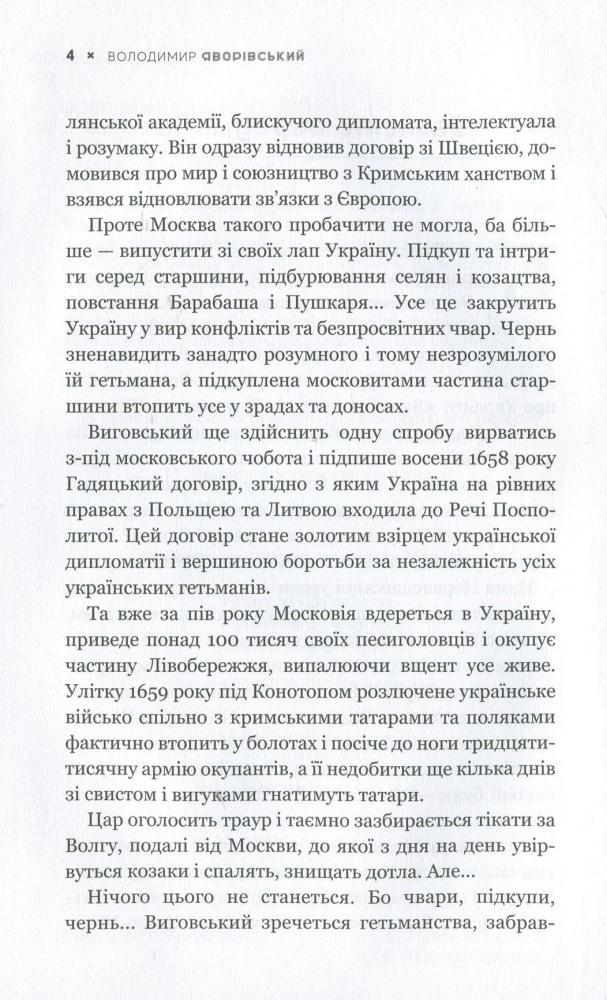 4 × ВОЛОДИМИР ЯВОРІВСЬКИЙ

лянської академії, блискучого дипломата, інтелектуала і розумаку. Він одразу відновив договір зі Швецією, домовився про мир і союзництво з Кримським ханством і взявся відновлювати зв'язки з Європою.

Проте Москва такого пробачити не могла, ба більше — випустити зі своїх лап Україну. Підкуп та інтриги серед старшини, підбурювання селян і козацтва, повстання Барабаша і Пушкаря... Усе це закрутить Україну у вир конфліктів та безпросвітних чвар. Чернь зненавидить занадто розумного і тому незрозумілого їй гетьмана, а підкуплена московитами частина старшини втопить усе у зрадах та доносах.

Виговський ще здійснить одну спробу вирватись з-під московського чобота і підпише восени 1658 року Гадяцький договір, згідно з яким Україна на рівних правах з Польщею та Литвою входила до Речі Посполитої. Цей договір стане золотим взірцем української дипломатії і вершиною боротьби за незалежність усіх українських гетьманів.

Та вже за пів року Московія вдереться в Україну, приведе понад 100 тисяч своїх песиголовців і окупує частину Лівобережжя, випалюючи вщент усе живе. Улітку 1659 року під Конотопом розлючене українське військо спільно з кримськими татарами та поляками фактично втопить у болотах і посіче до ноги тридцятитисячну армію окупантів, а її недобитки ще кілька днів зі свистом і вигуками гнатимуть татари.

Цар оголосить траур і таємно зазбирається тікати за Волгу, подалі від Москви, до якої з дня на день увірвуться козаки і спалять, знищать дотла. Але...

Нічого цього не станеться. Бо чвари, підкупи, чернь... Виговський зречеться гетьманства, забрав-